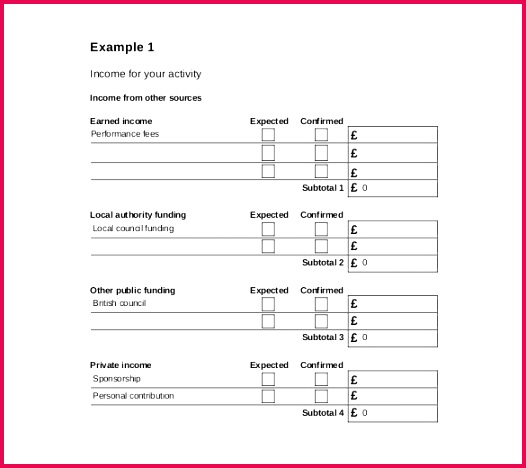 **Example 1**

Income for your activity

**Income from other sources**

| Earned income | Expected | Confirmed | |
|---|---|---|---|
| Performance fees | | | £ |
| | | | £ |
| | | | £ |
| | | Subtotal 1 | £ 0 |

| Local authority funding | Expected | Confirmed | |
|---|---|---|---|
| Local council funding | | | £ |
| | | | £ |
| | | Subtotal 2 | £ 0 |

| Other public funding | Expected | Confirmed | |
|---|---|---|---|
| British council | | | £ |
| | | | £ |
| | | Subtotal 3 | £ 0 |

| Private income | Expected | Confirmed | |
|---|---|---|---|
| Sponsorship | | | £ |
| Personal contribution | | | £ |
| | | Subtotal 4 | £ 0 |